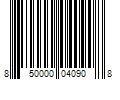 8 50000 04090 8